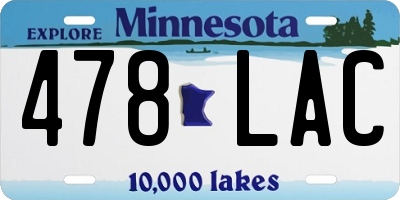 EXPLORE Minnesota

478 LAC

10,000 lakes